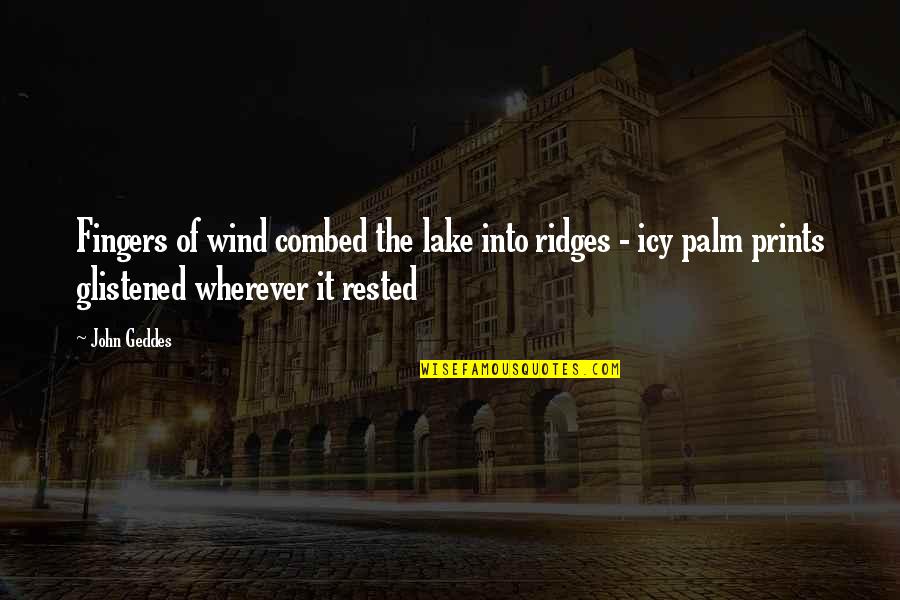 Fingers of wind combed the lake into ridges - icy palm prints glistened wherever it rested

~ John Geddes

WISEFAMOUSQUOTES.COM